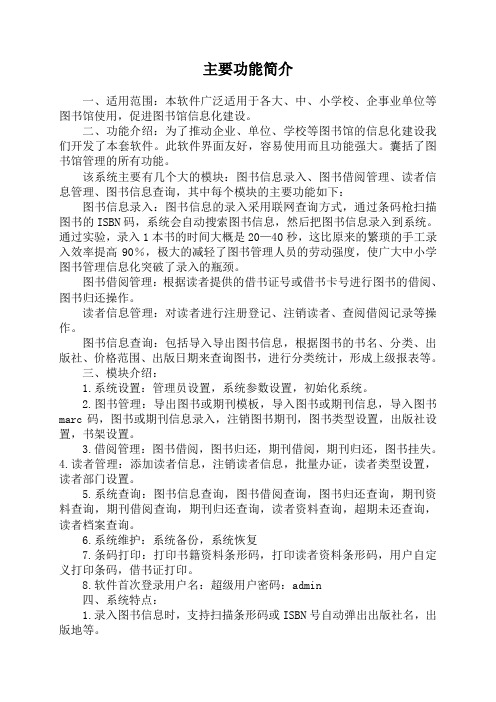 主要功能简介

一、适用范围：本软件广泛适用于各大、中、小学校、企事业单位等图书馆使用，促进图书馆信息化建设。

二、功能介绍：为了推动企业、单位、学校等图书馆的信息化建设我们开发了本套软件。此软件界面友好，容易使用而且功能强大。囊括了图书馆管理的所有功能。

该系统主要有几个大的模块：图书信息录入、图书借阅管理、读者信息管理、图书信息查询，其中每个模块的主要功能如下：

图书信息录入：图书信息的录入采用联网查询方式，通过条码枪扫描图书的 ISBN 码，系统会自动搜索图书信息，然后把图书信息录入到系统。通过实验，录入 1 本书的时间大概是 20—40 秒，这比原来的繁琐的手工录入效率提高 90%，极大的减轻了图书管理人员的劳动强度，使广大中小学图书管理信息化突破了录入的瓶颈。

图书借阅管理：根据读者提供的借书证号或借书卡号进行图书的借阅、图书归还操作。

读者信息管理：对读者进行注册登记、注销读者、查阅借阅记录等操作。

图书信息查询：包括导入导出图书信息，根据图书的书名、分类、出版社、价格范围、出版日期来查询图书，进行分类统计，形成上级报表等。

三、模块介绍：

1.系统设置：管理员设置，系统参数设置，初始化系统。

2.图书管理：导出图书或期刊模板，导入图书或期刊信息，导入图书 marc 码，图书或期刊信息录入，注销图书期刊，图书类型设置，出版社设置，书架设置。

3.借阅管理：图书借阅，图书归还，期刊借阅，期刊归还，图书挂失。
4.读者管理：添加读者信息，注销读者信息，批量办证，读者类型设置，读者部门设置。

5.系统查询：图书信息查询，图书借阅查询，图书归还查询，期刊资料查询，期刊借阅查询，期刊归还查询，读者资料查询，超期未还查询，读者档案查询。

6.系统维护：系统备份，系统恢复

7.条码打印：打印书籍资料条形码，打印读者资料条形码，用户自定义打印条码，借书证打印。

8.软件首次登录用户名：超级用户密码：admin

四、系统特点：

1.录入图书信息时，支持扫描条形码或 ISBN 号自动弹出出版社名，出版地等。